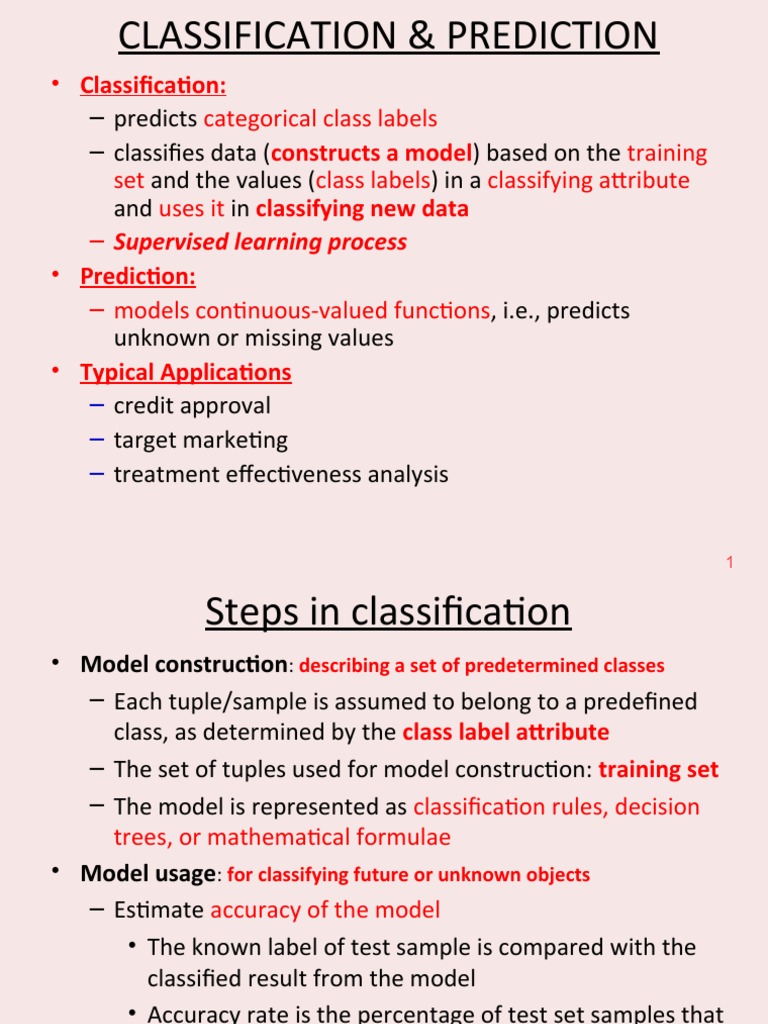 CLASSIFICATION & PREDICTION

• Classification:
– predicts categorical class labels
– classifies data (constructs a model) based on the training set and the values (class labels) in a classifying attribute and uses it in classifying new data
– Supervised learning process

• Prediction:
– models continuous-valued functions, i.e., predicts unknown or missing values

• Typical Applications
– credit approval
– target marketing
– treatment effectiveness analysis

1

Steps in classification

• Model construction: describing a set of predetermined classes
– Each tuple/sample is assumed to belong to a predefined class, as determined by the class label attribute
– The set of tuples used for model construction: training set
– The model is represented as classification rules, decision trees, or mathematical formulae

• Model usage: for classifying future or unknown objects
– Estimate accuracy of the model
• The known label of test sample is compared with the classified result from the model
• Accuracy rate is the percentage of test set samples that